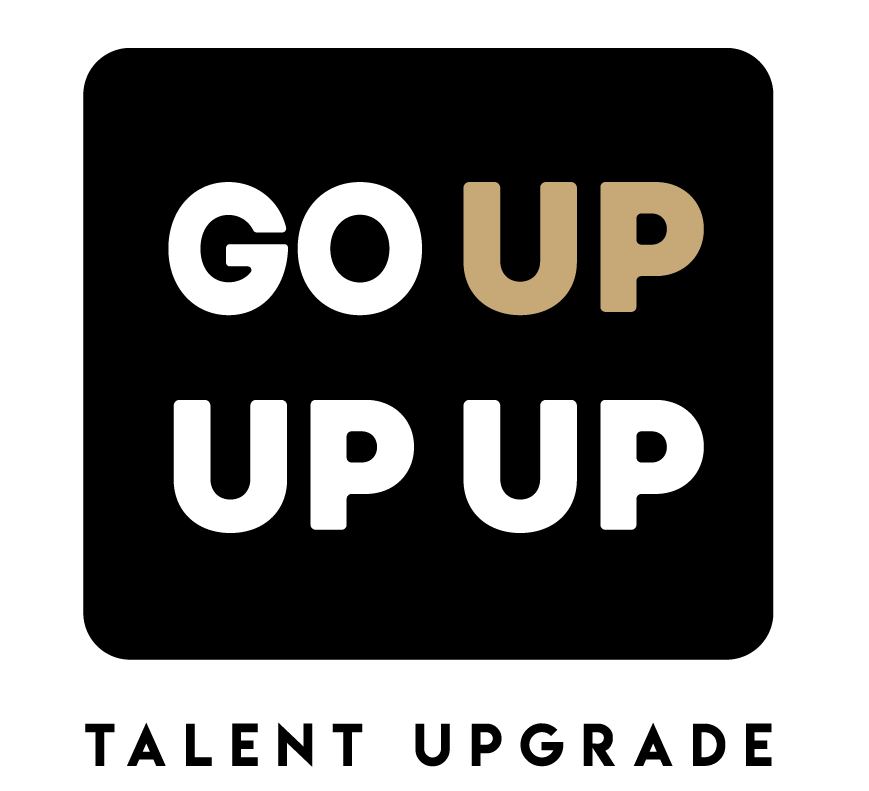 GO UP
UP UP

TALENT UPGRADE